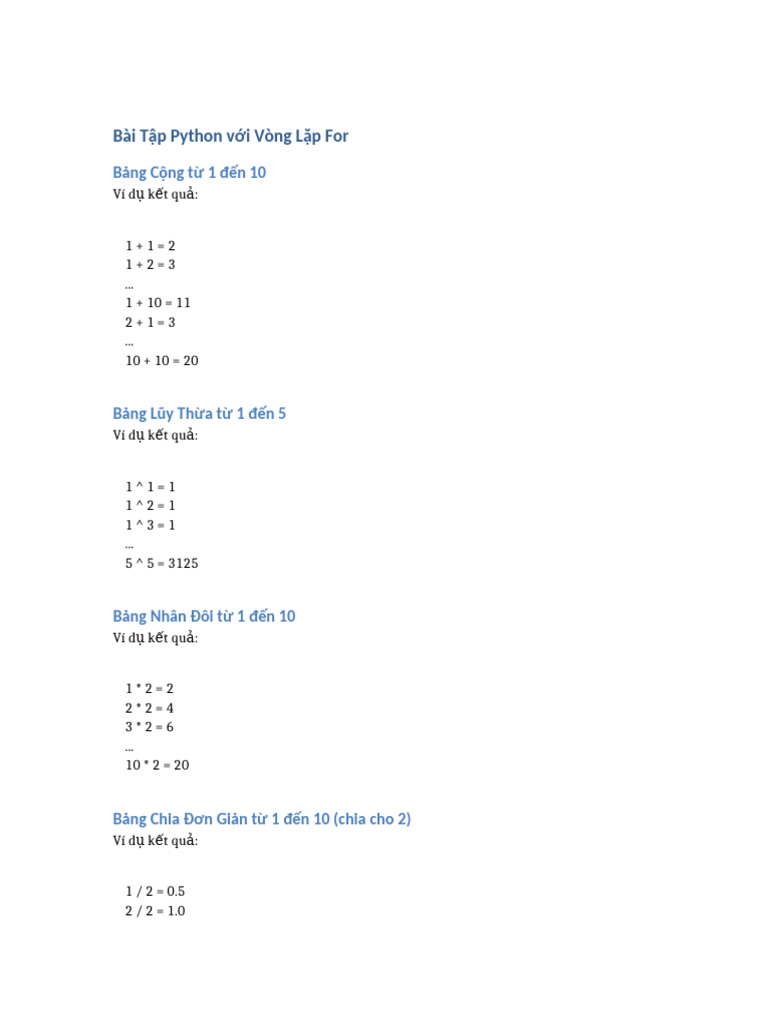 Bài Tập Python với Vòng Lặp For

Bảng Cộng từ 1 đến 10

Ví dụ kết quả:

1 + 1 = 2
1 + 2 = 3
...
1 + 10 = 11
2 + 1 = 3
...
10 + 10 = 20

Bảng Lũy Thừa từ 1 đến 5

Ví dụ kết quả:

1 ^ 1 = 1
1 ^ 2 = 1
1 ^ 3 = 1
...
5 ^ 5 = 3125

Bảng Nhân Đôi từ 1 đến 10

Ví dụ kết quả:

1 * 2 = 2
2 * 2 = 4
3 * 2 = 6
...
10 * 2 = 20

Bảng Chia Đơn Giản từ 1 đến 10 (chia cho 2)

Ví dụ kết quả:

1 / 2 = 0.5
2 / 2 = 1.0